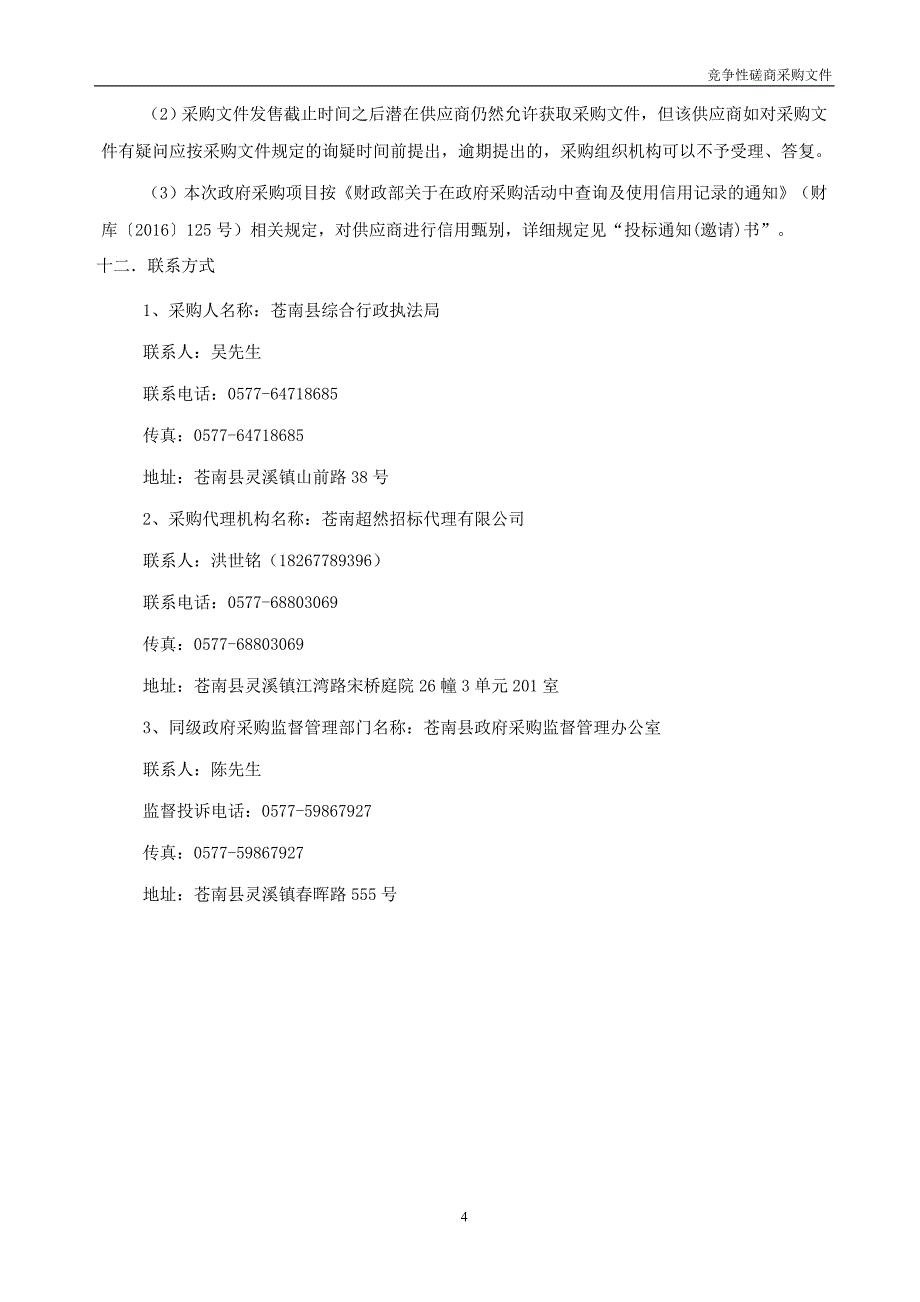 竞争性磋商采购文件

（2）采购文件发售截止时间之后潜在供应商仍然允许获取采购文件，但该供应商如对采购文件有疑问应按采购文件规定的询疑时间前提出，逾期提出的，采购组织机构可以不予受理、答复。

（3）本次政府采购项目按《财政部关于在政府采购活动中查询及使用信用记录的通知》（财库〔2016〕125号）相关规定，对供应商进行信用甄别，详细规定见“投标通知(邀请)书”。

十二．联系方式

1、采购人名称：苍南县综合行政执法局

联系人：吴先生

联系电话：0577-64718685

传真：0577-64718685

地址：苍南县灵溪镇山前路38号

2、采购代理机构名称：苍南超然招标代理有限公司

联系人：洪世铭（18267789396）

联系电话：0577-68803069

传真：0577-68803069

地址：苍南县灵溪镇江湾路宋桥庭院26幢3单元201室

3、同级政府采购监督管理部门名称：苍南县政府采购监督管理办公室

联系人：陈先生

监督投诉电话：0577-59867927

传真：0577-59867927

地址：苍南县灵溪镇春晖路555号

4